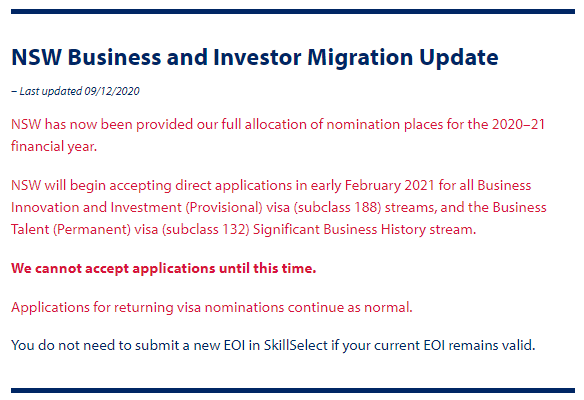 NSW Business and Investor Migration Update

– Last updated 09/12/2020

NSW has now been provided our full allocation of nomination places for the 2020–21 financial year.

NSW will begin accepting direct applications in early February 2021 for all Business Innovation and Investment (Provisional) visa (subclass 188) streams, and the Business Talent (Permanent) visa (subclass 132) Significant Business History stream.

We cannot accept applications until this time.

Applications for returning visa nominations continue as normal.

You do not need to submit a new EOI in SkillSelect if your current EOI remains valid.